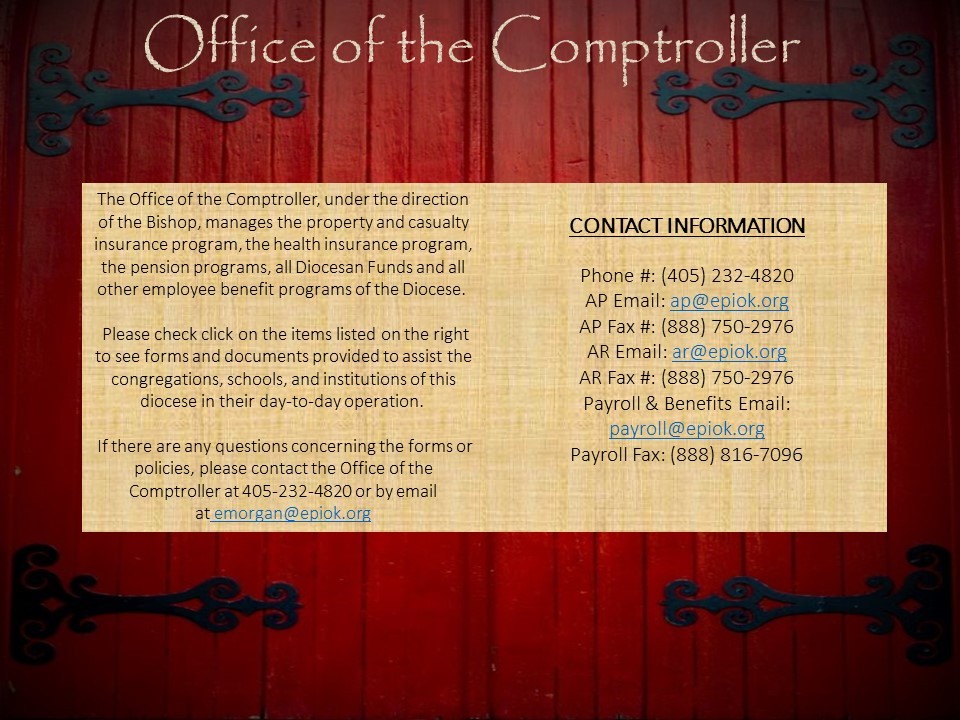 Office of the Comptroller

The Office of the Comptroller, under the direction of the Bishop, manages the property and casualty insurance program, the health insurance program, the pension programs, all Diocesan Funds and all other employee benefit programs of the Diocese.

Please check click on the items listed on the right to see forms and documents provided to assist the congregations, schools, and institutions of this diocese in their day-to-day operation.

If there are any questions concerning the forms or policies, please contact the Office of the Comptroller at 405-232-4820 or by email at emorgan@epiok.org

CONTACT INFORMATION

Phone #: (405) 232-4820
AP Email: ap@epiok.org
AP Fax #: (888) 750-2976
AR Email: ar@epiok.org
AR Fax #: (888) 750-2976
Payroll & Benefits Email: payroll@epiok.org
Payroll Fax: (888) 816-7096